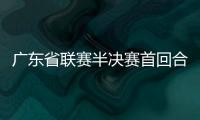 广东省联赛半决赛首回合